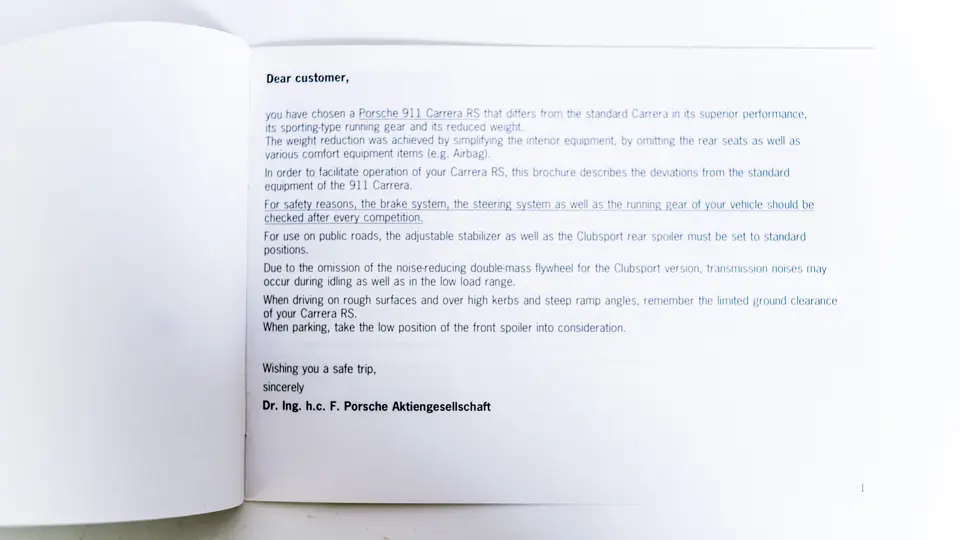 Dear customer,

you have chosen a Porsche 911 Carrera RS that differs from the standard Carrera in its superior performance, its sporting-type running gear and its reduced weight.
The weight reduction was achieved by simplifying the interior equipment, by omitting the rear seats as well as various comfort equipment items (e.g. Airbag).

In order to facilitate operation of your Carrera RS, this brochure describes the deviations from the standard equipment of the 911 Carrera.

For safety reasons, the brake system, the steering system as well as the running gear of your vehicle should be checked after every competition.

For use on public roads, the adjustable stabilizer as well as the Clubsport rear spoiler must be set to standard positions.

Due to the omission of the noise-reducing double-mass flywheel for the Clubsport version, transmission noises may occur during idling as well as in the low load range.

When driving on rough surfaces and over high kerbs and steep ramp angles, remember the limited ground clearance of your Carrera RS.
When parking, take the low position of the front spoiler into consideration.

Wishing you a safe trip,
sincerely
Dr. Ing. h.c. F. Porsche Aktiengesellschaft

1